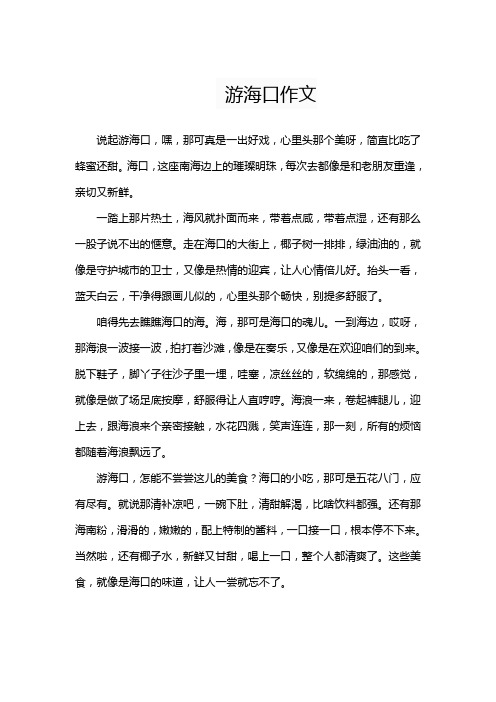 游海口作文

说起游海口，嘿，那可真是一出好戏，心里头那个美呀，简直比吃了蜂蜜还甜。海口，这座南海边上的璀璨明珠，每次去都像是和老朋友重逢，亲切又新鲜。

一踏上那片热土，海风就扑面而来，带着点咸，带着点湿，还有那么一股子说不出的惬意。走在海口的大街上，椰子树一排排，绿油油的，就像是守护城市的卫士，又像是热情的迎宾，让人心情倍儿好。抬头一看，蓝天白云，干净得跟画儿似的，心里头那个畅快，别提多舒服了。

咱得先去瞧瞧海口的海。海，那可是海口的魂儿。一到海边，哎呀，那海浪一波接一波，拍打着沙滩，像是在奏乐，又像是在欢迎咱们的到来。脱下鞋子，脚丫子往沙子里一埋，哇塞，凉丝丝的，软绵绵的，那感觉，就像是做了场足底按摩，舒服得让人直哼哼。海浪一来，卷起裤腿儿，迎上去，跟海浪来个亲密接触，水花四溅，笑声连连，那一刻，所有的烦恼都随着海浪飘远了。

游海口，怎能不尝尝这儿的美食？海口的小吃，那可是五花八门，应有尽有。就说那清补凉吧，一碗下肚，清甜解渴，比啥饮料都强。还有那海南粉，滑滑的，嫩嫩的，配上特制的酱料，一口接一口，根本停不下来。当然啦，还有椰子水，新鲜又甘甜，喝上一口，整个人都清爽了。这些美食，就像是海口的味道，让人一尝就忘不了。